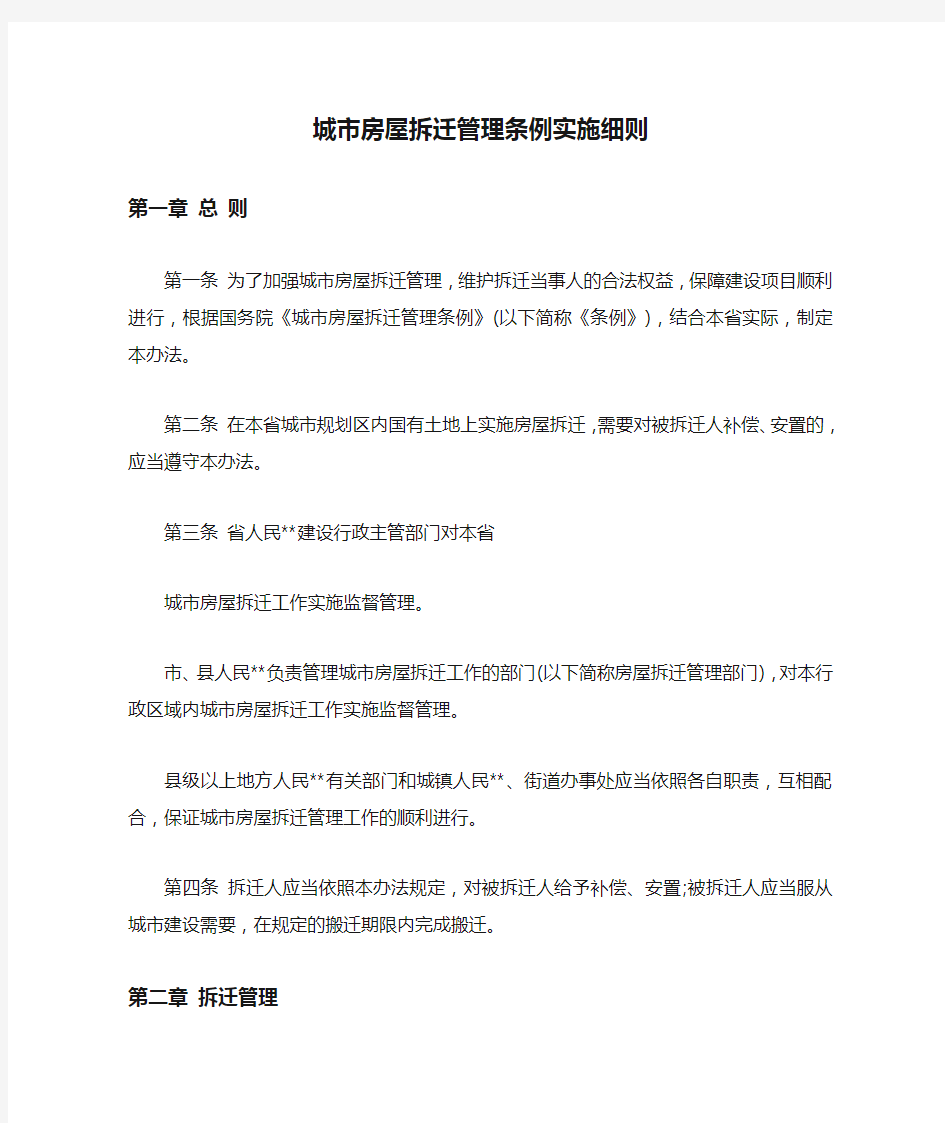 城市房屋拆迁管理条例实施细则

第一章 总 则

第一条 为了加强城市房屋拆迁管理，维护拆迁当事人的合法权益，保障建设项目顺利进行，根据国务院《城市房屋拆迁管理条例》(以下简称《条例》)，结合本省实际，制定本办法。

第二条 在本省城市规划区内国有土地上实施房屋拆迁，需要对被拆迁人补偿、安置的，应当遵守本办法。

第三条 省人民**建设行政主管部门对本省

城市房屋拆迁工作实施监督管理。

市、县人民**负责管理城市房屋拆迁工作的部门(以下简称房屋拆迁管理部门)，对本行政区域内城市房屋拆迁工作实施监督管理。

县级以上地方人民**有关部门和城镇人民**、街道办事处应当依照各自职责，互相配合，保证城市房屋拆迁管理工作的顺利进行。

第四条 拆迁人应当依照本办法规定，对被拆迁人给予补偿、安置;被拆迁人应当服从城市建设需要，在规定的搬迁期限内完成搬迁。

第二章 拆迁管理